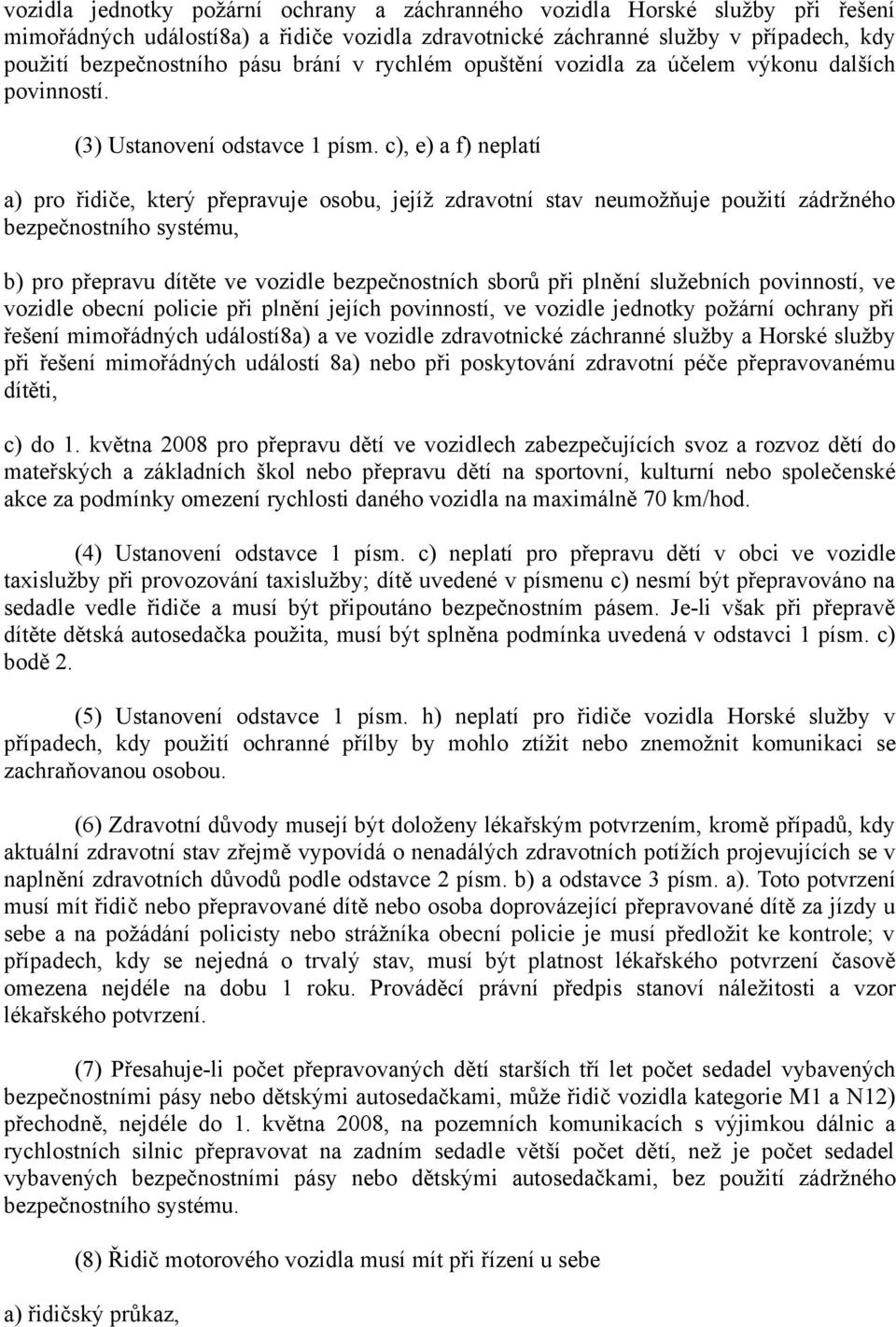 vozidla jednotky požární ochrany a záchranného vozidla Horské služby při řešení mimořádných událostí8a) a řidiče vozidla zdravotnické záchranné služby v případech, kdy použití bezpečnostního pásu brání v rychlém opuštění vozidla za účelem výkonu dalších povinností.

(3) Ustanovení odstavce 1 písm. c), e) a f) neplatí

a) pro řidiče, který přepravuje osobu, jejíž zdravotní stav neumožňuje použití zádržného bezpečnostního systému,

b) pro přepravu dítěte ve vozidle bezpečnostních sborů při plnění služebních povinností, ve vozidle obecní policie při plnění jejích povinností, ve vozidle jednotky požární ochrany při řešení mimořádných událostí8a) a ve vozidle zdravotnické záchranné služby a Horské služby při řešení mimořádných událostí 8a) nebo při poskytování zdravotní péče přepravovanému dítěti,

c) do 1. května 2008 pro přepravu dětí ve vozidlech zabezpečujících svoz a rozvoz dětí do mateřských a základních škol nebo přepravu dětí na sportovní, kulturní nebo společenské akce za podmínky omezení rychlosti daného vozidla na maximálně 70 km/hod.

(4) Ustanovení odstavce 1 písm. c) neplatí pro přepravu dětí v obci ve vozidle taxislužby při provozování taxislužby; dítě uvedené v písmenu c) nesmí být přepravováno na sedadle vedle řidiče a musí být připoutáno bezpečnostním pásem. Je-li však při přepravě dítěte dětská autosedačka použita, musí být splněna podmínka uvedená v odstavci 1 písm. c) bodě 2.

(5) Ustanovení odstavce 1 písm. h) neplatí pro řidiče vozidla Horské služby v případech, kdy použití ochranné přílby by mohlo ztížit nebo znemožnit komunikaci se zachraňovanou osobou.

(6) Zdravotní důvody musejí být doloženy lékařským potvrzením, kromě případů, kdy aktuální zdravotní stav zřejmě vypovídá o nenadálých zdravotních potížích projevujících se v naplnění zdravotních důvodů podle odstavce 2 písm. b) a odstavce 3 písm. a). Toto potvrzení musí mít řidič nebo přepravované dítě nebo osoba doprovázející přepravované dítě za jízdy u sebe a na požádání policisty nebo strážníka obecní policie je musí předložit ke kontrole; v případech, kdy se nejedná o trvalý stav, musí být platnost lékařského potvrzení časově omezena nejdéle na dobu 1 roku. Prováděcí právní předpis stanoví náležitosti a vzor lékařského potvrzení.

(7) Přesahuje-li počet přepravovaných dětí starších tří let počet sedadel vybavených bezpečnostními pásy nebo dětskými autosedačkami, může řidič vozidla kategorie M1 a N12) přechodně, nejdéle do 1. května 2008, na pozemních komunikacích s výjimkou dálnic a rychlostních silnic přepravovat na zadním sedadle větší počet dětí, než je počet sedadel vybavených bezpečnostními pásy nebo dětskými autosedačkami, bez použití zádržného bezpečnostního systému.

(8) Řidič motorového vozidla musí mít při řízení u sebe

a) řidičský průkaz,